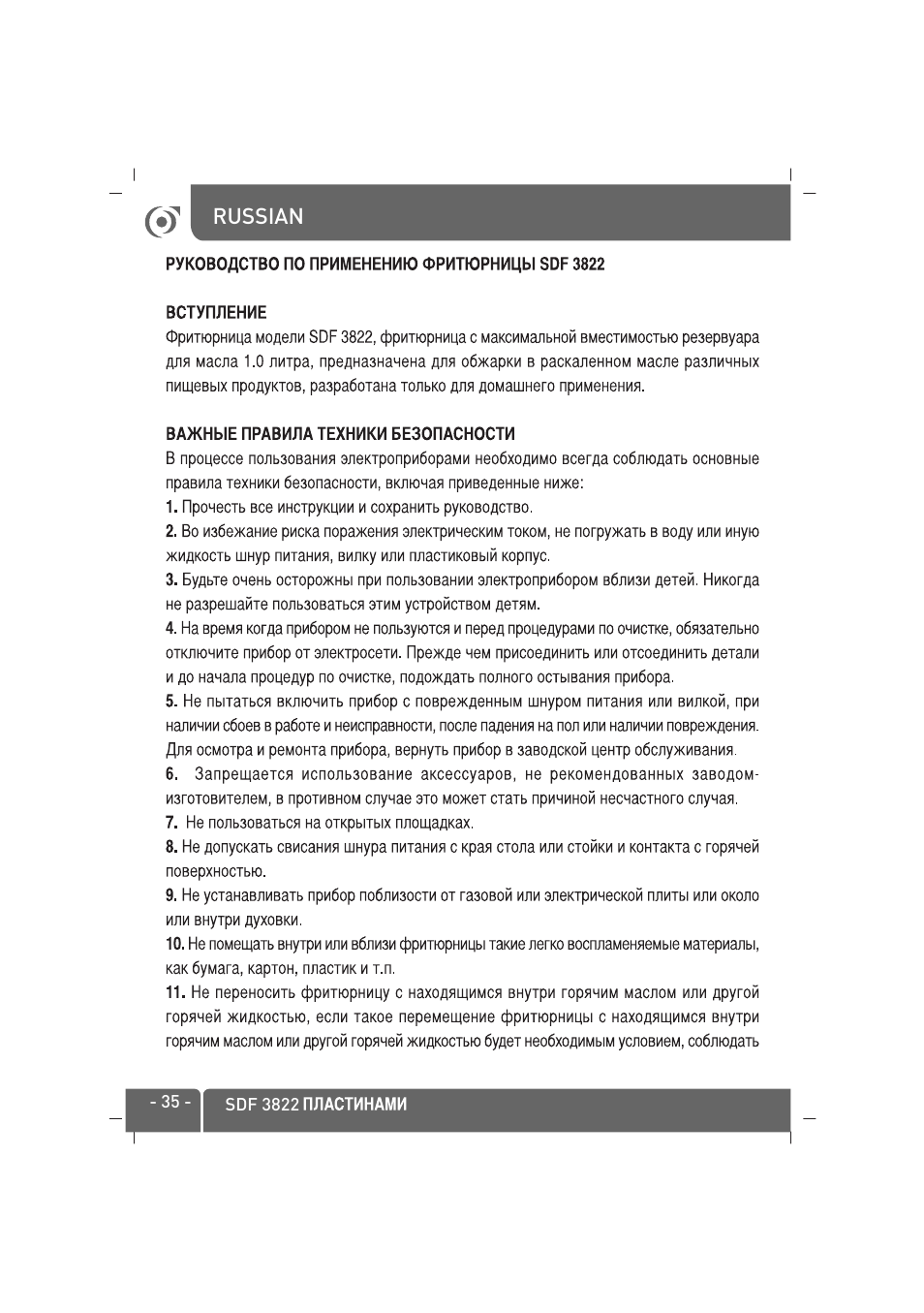 RUSSIAN

РУКОВОДСТВО ПО ПРИМЕНЕНИЮ ФРИТЮРНИЦЫ SDF 3822

ВСТУПЛЕНИЕ
Фритюрница модели SDF 3822, фритюрница с максимальной вместимостью резервуара для масла 1.0 литра, предназначена для обжарки в раскаленном масле различных пищевых продуктов, разработана только для домашнего применения.

ВАЖНЫЕ ПРАВИЛА ТЕХНИКИ БЕЗОПАСНОСТИ
В процессе пользования электроприборами необходимо всегда соблюдать основные правила техники безопасности, включая приведенные ниже:
1. Прочесть все инструкции и сохранить руководство.
2. Во избежание риска поражения электрическим током, не погружать в воду или иную жидкость шнур питания, вилку или пластиковый корпус.
3. Будьте очень осторожны при пользовании электроприбором вблизи детей. Никогда не разрешайте пользоваться этим устройством детям.
4. На время когда прибором не пользуются и перед процедурами по очистке, обязательно отключите прибор от электросети. Прежде чем присоединить или отсоединить детали и до начала процедур по очистке, подождать полного остывания прибора.
5. Не пытаться включить прибор с поврежденным шнуром питания или вилкой, при наличии сбоев в работе и неисправности, после падения на пол или наличии повреждения. Для осмотра и ремонта прибора, вернуть прибор в заводской центр обслуживания.
6. Запрещается использование аксессуаров, не рекомендованных заводом-изготовителем, в противном случае это может стать причиной несчастного случая.
7. Не пользоваться на открытых площадках.
8. Не допускать свисания шнура питания с края стола или стойки и контакта с горячей поверхностью.
9. Не устанавливать прибор поблизости от газовой или электрической плиты или около или внутри духовки.
10. Не помещать внутри или вблизи фритюрницы такие легко воспламеняемые материалы, как бумага, картон, пластик и т.п.
11. Не переносить фритюрницу с находящимся внутри горячим маслом или другой горячей жидкостью, если такое перемещение фритюрницы с находящимся внутри горячим маслом или другой горячей жидкостью будет необходимым условием, соблюдать

- 35 - SDF 3822 ПЛАСТИНАМИ